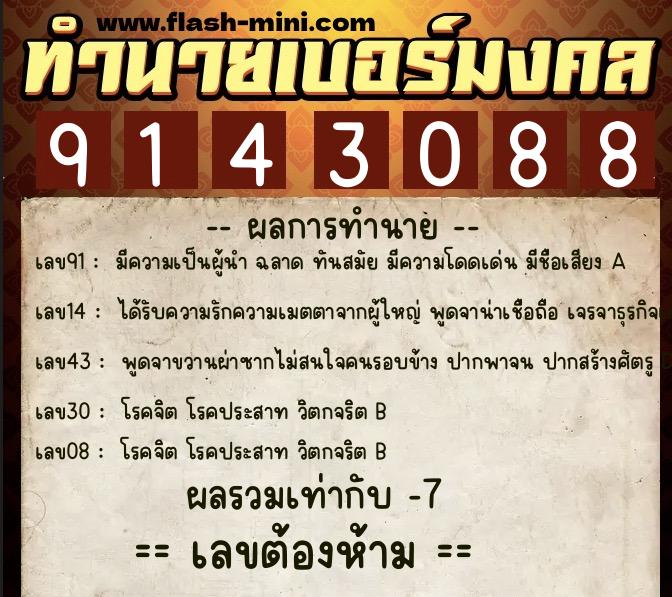 www.flash-mini.com
ทำนายเบอร์มงคล

9 1 4 3 0 8 8

-- ผลการทำนาย --

เลข91 : มีความเป็นผู้นำ ฉลาด ทันสมัย มีความโดดเด่น มีชื่อเสียง A

เลข14 : ได้รับความรักความเมตตาจากผู้ใหญ่ พูดจาน่าเชื่อถือ เจรจาธุรกิจ

เลข43 : พูดจาขวานผ่าซากไม่สนใจคนรอบข้าง ปากพาจน ปากสร้างศัตรู

เลข30 : โรคจิต โรคประสาท วิตกจริต B

เลข08 : โรคจิต โรคประสาท วิตกจริต B

ผลรวมเท่ากับ -7

== เลขต้องห้าม ==